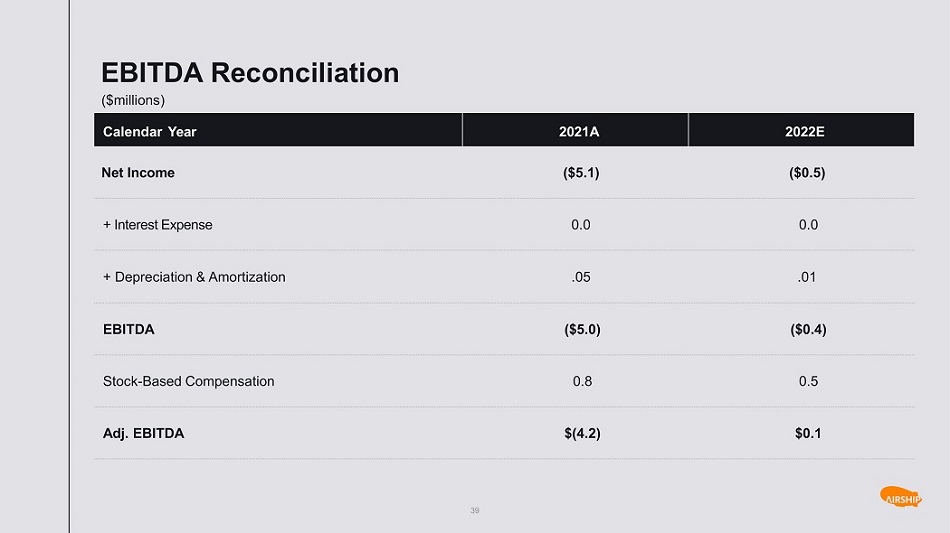 EBITDA Reconciliation

($millions)

| Calendar Year | 2021A | 2022E |
|---|---|---|
| Net Income | ($5.1) | ($0.5) |
| + Interest Expense | 0.0 | 0.0 |
| + Depreciation & Amortization | .05 | .01 |
| EBITDA | ($5.0) | ($0.4) |
| Stock-Based Compensation | 0.8 | 0.5 |
| Adj. EBITDA | $(4.2) | $0.1 |

39

AIRSHIP